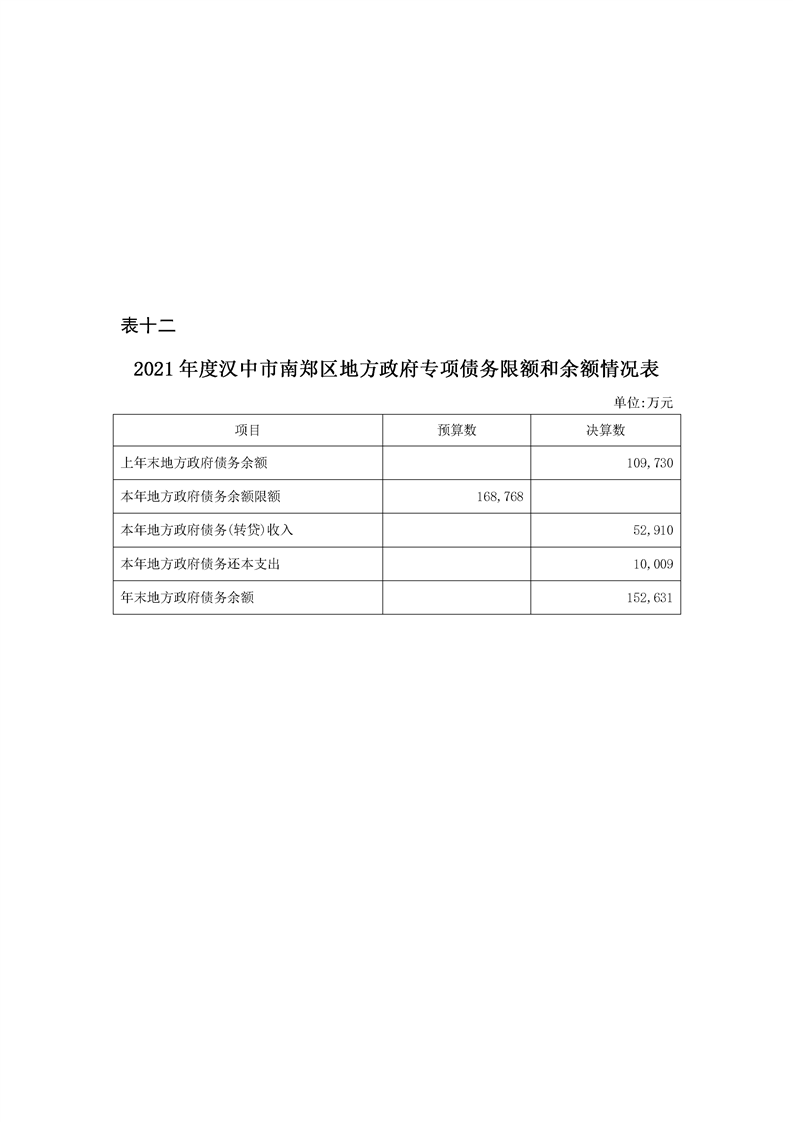 表十二

2021年度汉中市南郑区地方政府专项债务限额和余额情况表

单位:万元

| 项目 | 预算数 | 决算数 |
|---|---|---|
| 上年末地方政府债务余额 | | 109,730 |
| 本年地方政府债务余额限额 | 168,768 | |
| 本年地方政府债务(转贷)收入 | | 52,910 |
| 本年地方政府债务还本支出 | | 10,009 |
| 年末地方政府债务余额 | | 152,631 |